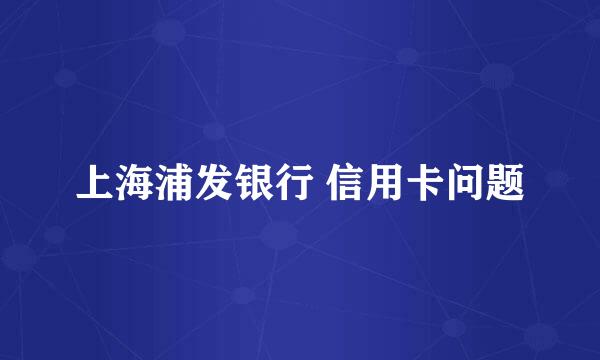 上海浦发银行 信用卡问题